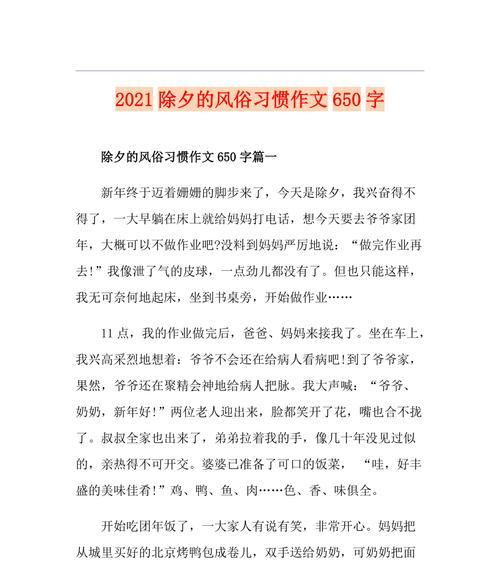 2021 除夕的风俗习惯作文 650 字

除夕的风俗习惯作文 650 字篇一

新年终于迈着姗姗的脚步来了，今天是除夕，我兴奋得不得了，一大早躺在床上就给妈妈打电话，想今天要去爷爷家团年，大概可以不做作业吧?没料到妈妈严厉地说：“做完作业再去!”我像泄了气的皮球，一点劲儿都没有了。但也只能这样，我无可奈何地起床，坐到书桌旁，开始做作业……

11 点，我的作业做完后，爸爸、妈妈来接我了。坐在车上，我兴高采烈地想着：爷爷不会还在给病人看病吧!到了爷爷家，果然，爷爷还在聚精会神地给病人把脉。我大声喊：“爷爷、奶奶，新年好!”两位老人迎出来，脸都笑开了花，嘴也合不拢了。叔叔全家也出来了，弟弟拉着我的手，像几十年没见过似的，亲热得不可开交。婆婆已准备了可口的饭菜，“哇，好丰盛的美味佳肴!”鸡、鸭、鱼、肉……色、香、味俱全。

开始吃团年饭了，一大家人有说有笑，非常开心。妈妈把从城里买好的北京烤鸭包成卷儿，双手送给奶奶，可奶奶把面